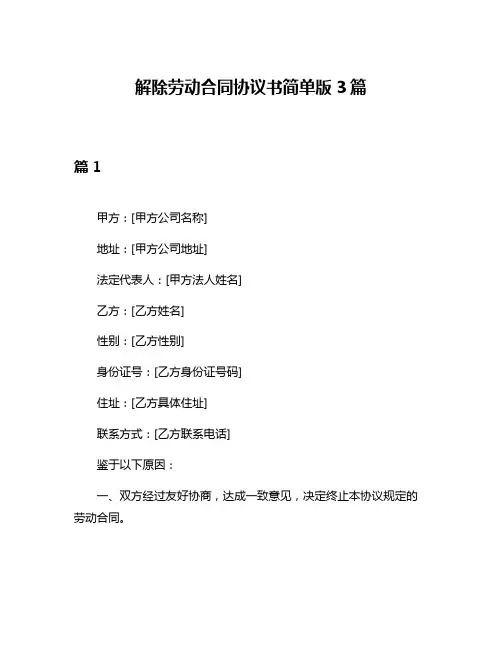 解除劳动合同协议书简单版 3 篇

篇 1

甲方：[甲方公司名称]

地址：[甲方公司地址]

法定代表人：[甲方法人姓名]

乙方：[乙方姓名]

性别：[乙方性别]

身份证号：[乙方身份证号码]

住址：[乙方具体住址]

联系方式：[乙方联系电话]

鉴于以下原因：

一、双方经过友好协商，达成一致意见，决定终止本协议规定的劳动合同。